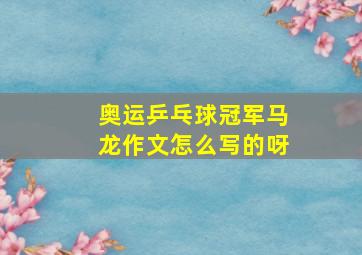 奥运乒乓球冠军马龙作文怎么写的呀